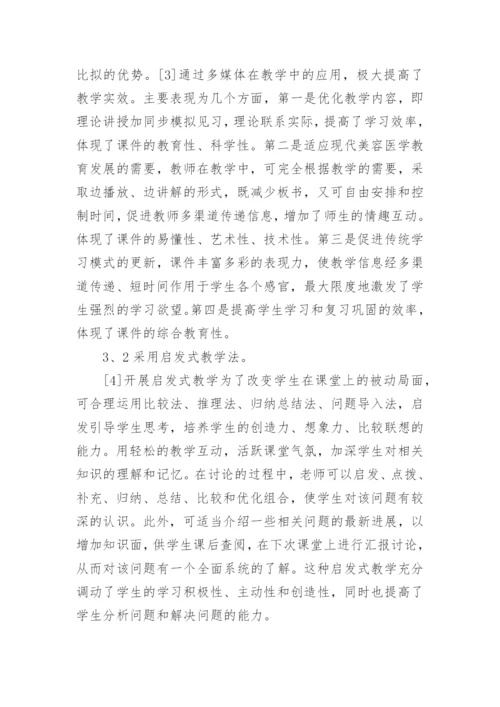 比拟的优势。[3]通过多媒体在教学中的应用，极大提高了教学实效。主要表现为几个方面，第一是优化教学内容，即理论讲授加同步模拟见习，理论联系实际，提高了学习效率，体现了课件的教育性、科学性。第二是适应现代美容医学教育发展的需要，教师在教学中，可完全根据教学的需要，采取边播放、边讲解的形式，既减少板书，又可自由安排和控制时间，促进教师多渠道传递信息，增加了师生的情趣互动。体现了课件的易懂性、艺术性、技术性。第三是促进传统学习模式的更新，课件丰富多彩的表现力，使教学信息经多渠道传递、短时间作用于学生各个感官，最大限度地激发了学生强烈的学习欲望。第四是提高学生学习和复习巩固的效率，体现了课件的综合教育性。

3、2采用启发式教学法。

[4]开展启发式教学为了改变学生在课堂上的被动局面，可合理运用比较法、推理法、归纳总结法、问题导入法，启发引导学生思考，培养学生的创造力、想象力、比较联想的能力。用轻松的教学互动，活跃课堂气氛，加深学生对相关知识的理解和记忆。在讨论的过程中，老师可以启发、点拨、补充、归纳、总结、比较和优化组合，使学生对该问题有较深的认识。此外，可适当介绍一些相关问题的最新进展，以增加知识面，供学生课后查阅，在下次课堂上进行汇报讨论，从而对该问题有一个全面系统的了解。这种启发式教学充分调动了学生的学习积极性、主动性和创造性，同时也提高了学生分析问题和解决问题的能力。